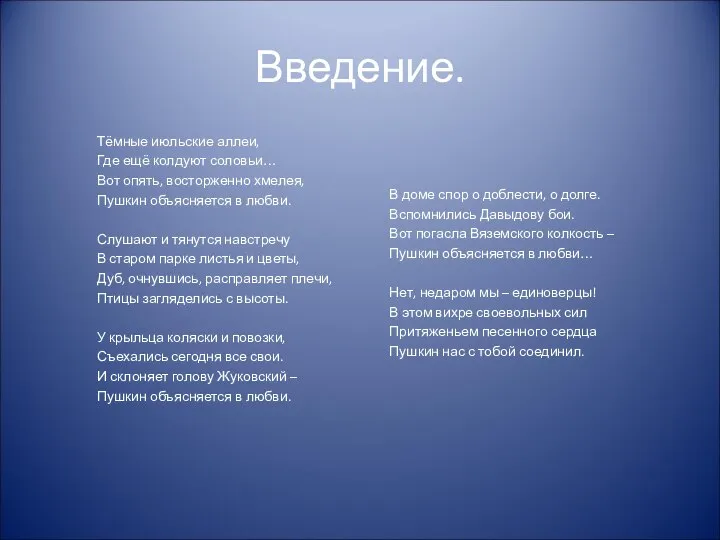 Введение.

Тёмные июльские аллеи,
Где ещё колдуют соловьи…
Вот опять, восторженно хмелея,
Пушкин объясняется в любви.

Слушают и тянутся навстречу
В старом парке листья и цветы,
Дуб, очнувшись, расправляет плечи,
Птицы загляделись с высоты.

У крыльца коляски и повозки,
Съехались сегодня все свои.
И склоняет голову Жуковский –
Пушкин объясняется в любви.

В доме спор о доблести, о долге.
Вспомнились Давыдову бои.
Вот погасла Вяземского колкость –
Пушкин объясняется в любви…

Нет, недаром мы – единоверцы!
В этом вихре своевольных сил
Притяженьем песенного сердца
Пушкин нас с тобой соединил.